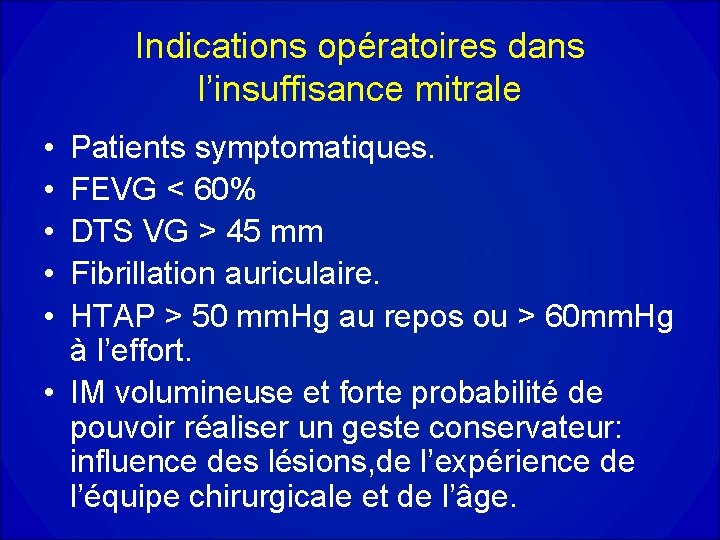 Indications opératoires dans l'insuffisance mitrale

• Patients symptomatiques.
• FEVG < 60%
• DTS VG > 45 mm
• Fibrillation auriculaire.
• HTAP > 50 mmHg au repos ou > 60mmHg à l'effort.
• IM volumineuse et forte probabilité de pouvoir réaliser un geste conservateur: influence des lésions,de l'expérience de l'équipe chirurgicale et de l'âge.